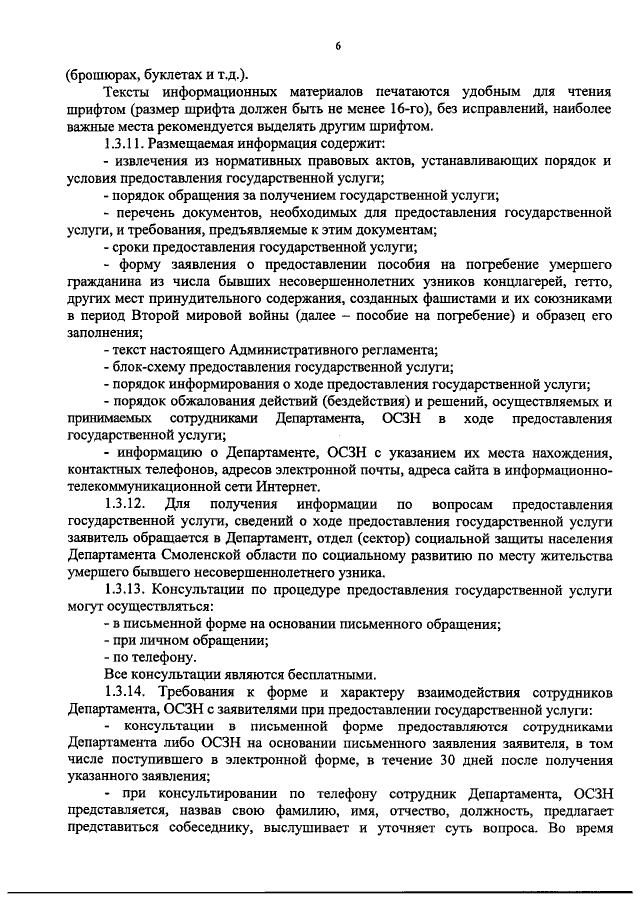 6

(брошюрах, буклетах и т.д.).

Тексты информационных материалов печатаются удобным для чтения шрифтом (размер шрифта должен быть не менее 16-го), без исправлений, наиболее важные места рекомендуется выделять другим шрифтом.

1.3.11. Размещаемая информация содержит:

- извлечения из нормативных правовых актов, устанавливающих порядок и условия предоставления государственной услуги;

- порядок обращения за получением государственной услуги;

- перечень документов, необходимых для предоставления государственной услуги, и требования, предъявляемые к этим документам;

- сроки предоставления государственной услуги;

- форму заявления о предоставлении пособия на погребение умершего гражданина из числа бывших несовершеннолетних узников концлагерей, гетто, других мест принудительного содержания, созданных фашистами и их союзниками в период Второй мировой войны (далее – пособие на погребение) и образец его заполнения;

- текст настоящего Административного регламента;

- блок-схему предоставления государственной услуги;

- порядок информирования о ходе предоставления государственной услуги;

- порядок обжалования действий (бездействия) и решений, осуществляемых и принимаемых сотрудниками Департамента, ОСЗН в ходе предоставления государственной услуги;

- информацию о Департаменте, ОСЗН с указанием их места нахождения, контактных телефонов, адресов электронной почты, адреса сайта в информационно-телекоммуникационной сети Интернет.

1.3.12. Для получения информации по вопросам предоставления государственной услуги, сведений о ходе предоставления государственной услуги заявитель обращается в Департамент, отдел (сектор) социальной защиты населения Департамента Смоленской области по социальному развитию по месту жительства умершего бывшего несовершеннолетнего узника.

1.3.13. Консультации по процедуре предоставления государственной услуги могут осуществляться:

- в письменной форме на основании письменного обращения;

- при личном обращении;

- по телефону.

Все консультации являются бесплатными.

1.3.14. Требования к форме и характеру взаимодействия сотрудников Департамента, ОСЗН с заявителями при предоставлении государственной услуги:

- консультации в письменной форме предоставляются сотрудниками Департамента либо ОСЗН на основании письменного заявления заявителя, в том числе поступившего в электронной форме, в течение 30 дней после получения указанного заявления;

- при консультировании по телефону сотрудник Департамента, ОСЗН представляется, назвав свою фамилию, имя, отчество, должность, предлагает представиться собеседнику, выслушивает и уточняет суть вопроса. Во время